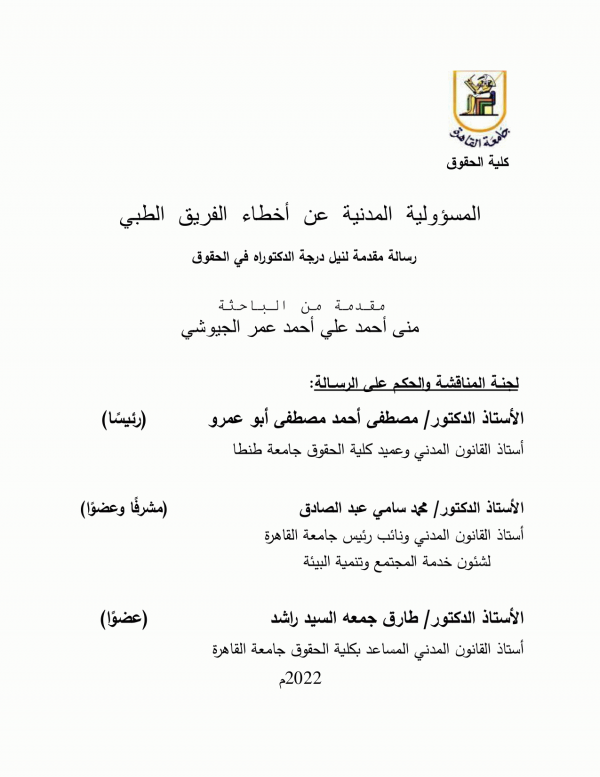 جامعة القاهرة
كلية الحقوق

المسؤولية المدنية عن أخطاء الفريق الطبي

رسالة مقدمة لنيل درجة الدكتوراه في الحقوق

مقدمة من الباحثة
منى أحمد علي أحمد عمر الجيوشي

لجنة المناقشة والحكم على الرسالة:

الأستاذ الدكتور/ مصطفى أحمد مصطفى أبو عمرو (رئيسًا)
أستاذ القانون المدني وعميد كلية الحقوق جامعة طنطا

الأستاذ الدكتور/ محمد سامي عبد الصادق (مشرفًا وعضوًا)
أستاذ القانون المدني ونائب رئيس جامعة القاهرة
لشئون خدمة المجتمع وتنمية البيئة

الأستاذ الدكتور/ طارق جمعه السيد راشد (عضوًا)
أستاذ القانون المدني المساعد بكلية الحقوق جامعة القاهرة

2022م